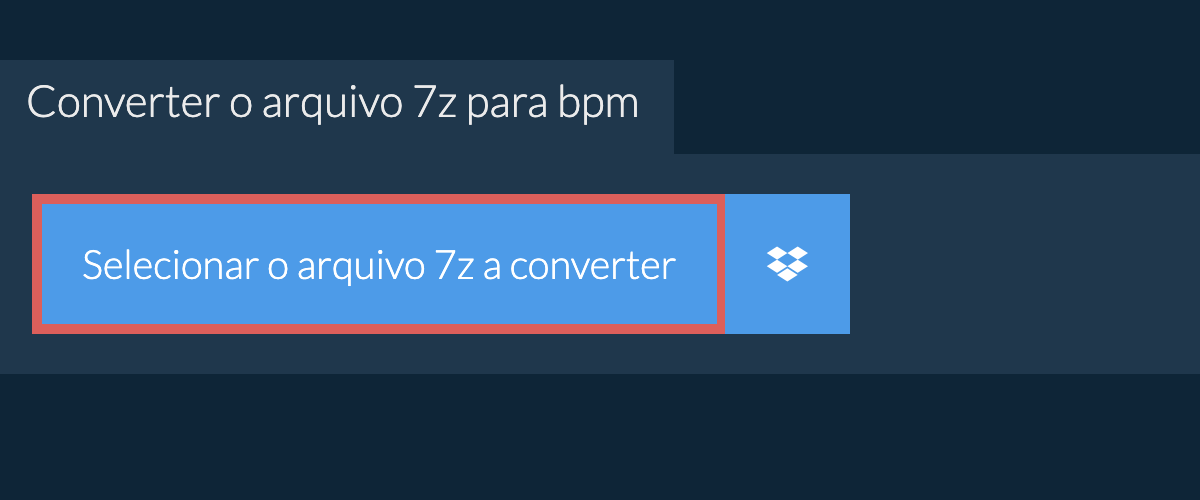 Converter o arquivo 7z para bpm

Selecionar o arquivo 7z a converter